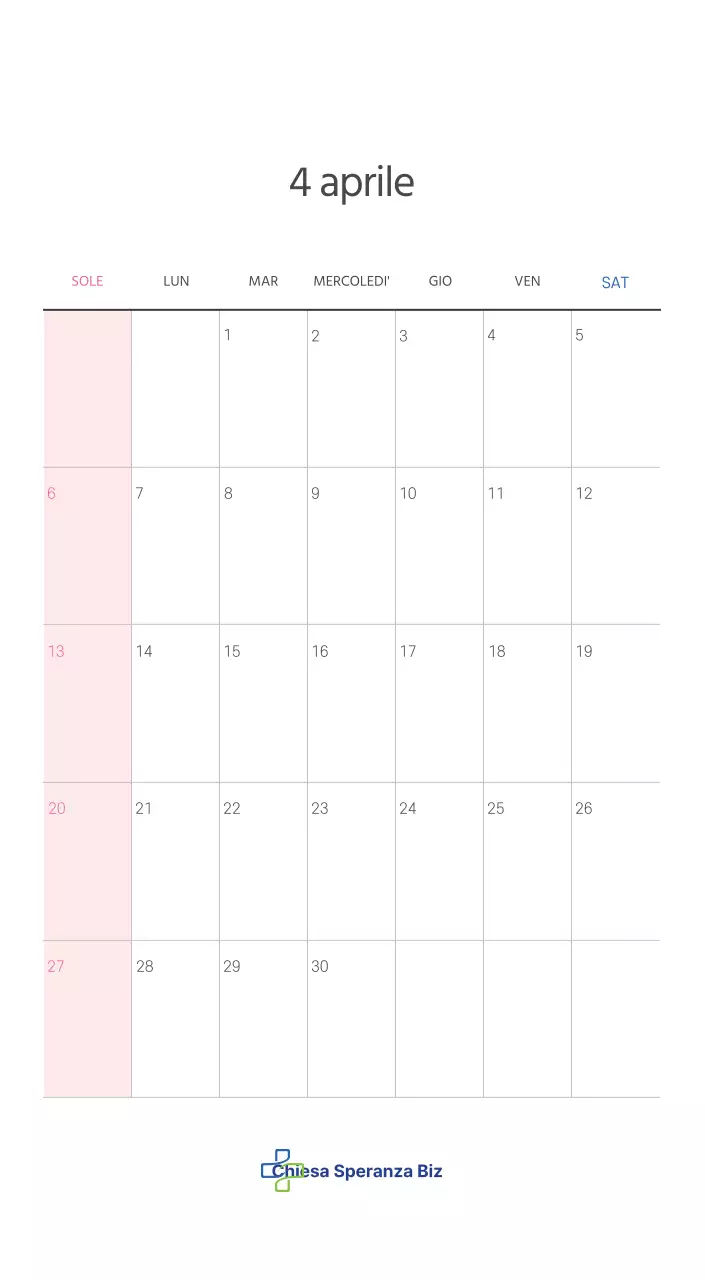 4 aprile

| SOLE | LUN | MAR | MERCOLEDI' | GIO | VEN | SAT |
|---|---|---|---|---|---|---|
|  |  | 1 | 2 | 3 | 4 | 5 |
| 6 | 7 | 8 | 9 | 10 | 11 | 12 |
| 13 | 14 | 15 | 16 | 17 | 18 | 19 |
| 20 | 21 | 22 | 23 | 24 | 25 | 26 |
| 27 | 28 | 29 | 30 |  |  |  |

Chiesa Speranza Biz